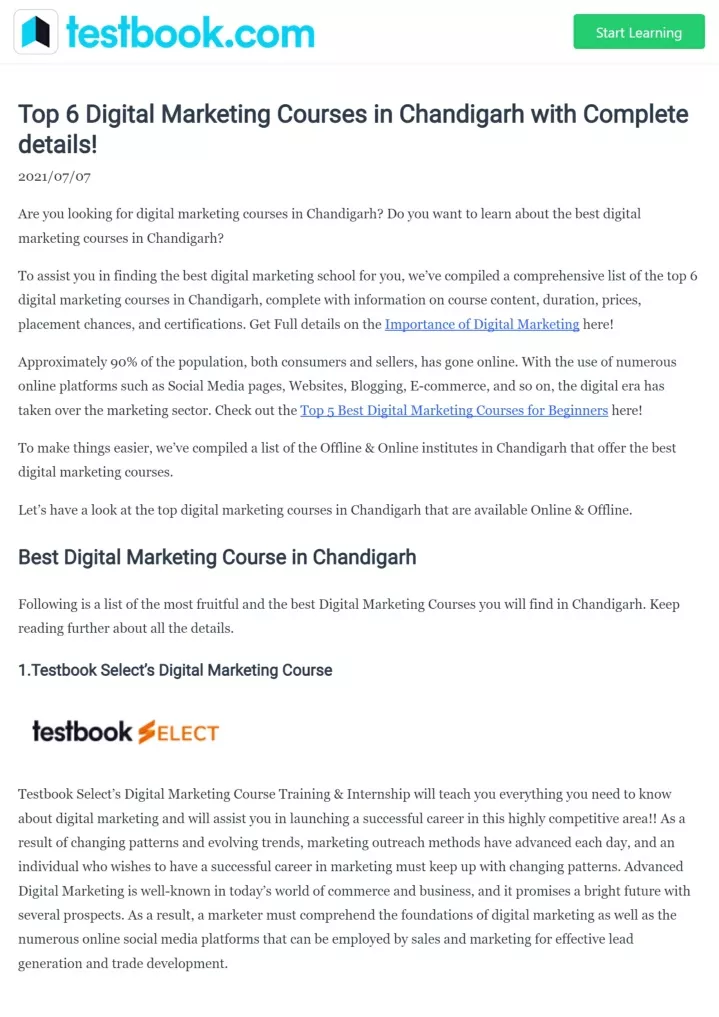 testbook.com

Start Learning

Top 6 Digital Marketing Courses in Chandigarh with Complete details!

2021/07/07

Are you looking for digital marketing courses in Chandigarh? Do you want to learn about the best digital marketing courses in Chandigarh?

To assist you in finding the best digital marketing school for you, we've compiled a comprehensive list of the top 6 digital marketing courses in Chandigarh, complete with information on course content, duration, prices, placement chances, and certifications. Get Full details on the Importance of Digital Marketing here!

Approximately 90% of the population, both consumers and sellers, has gone online. With the use of numerous online platforms such as Social Media pages, Websites, Blogging, E-commerce, and so on, the digital era has taken over the marketing sector. Check out the Top 5 Best Digital Marketing Courses for Beginners here!

To make things easier, we've compiled a list of the Offline & Online institutes in Chandigarh that offer the best digital marketing courses.

Let's have a look at the top digital marketing courses in Chandigarh that are available Online & Offline.

Best Digital Marketing Course in Chandigarh

Following is a list of the most fruitful and the best Digital Marketing Courses you will find in Chandigarh. Keep reading further about all the details.

1.Testbook Select's Digital Marketing Course

testbook SELECT

Testbook Select's Digital Marketing Course Training & Internship will teach you everything you need to know about digital marketing and will assist you in launching a successful career in this highly competitive area!! As a result of changing patterns and evolving trends, marketing outreach methods have advanced each day, and an individual who wishes to have a successful career in marketing must keep up with changing patterns. Advanced Digital Marketing is well-known in today's world of commerce and business, and it promises a bright future with several prospects. As a result, a marketer must comprehend the foundations of digital marketing as well as the numerous online social media platforms that can be employed by sales and marketing for effective lead generation and trade development.